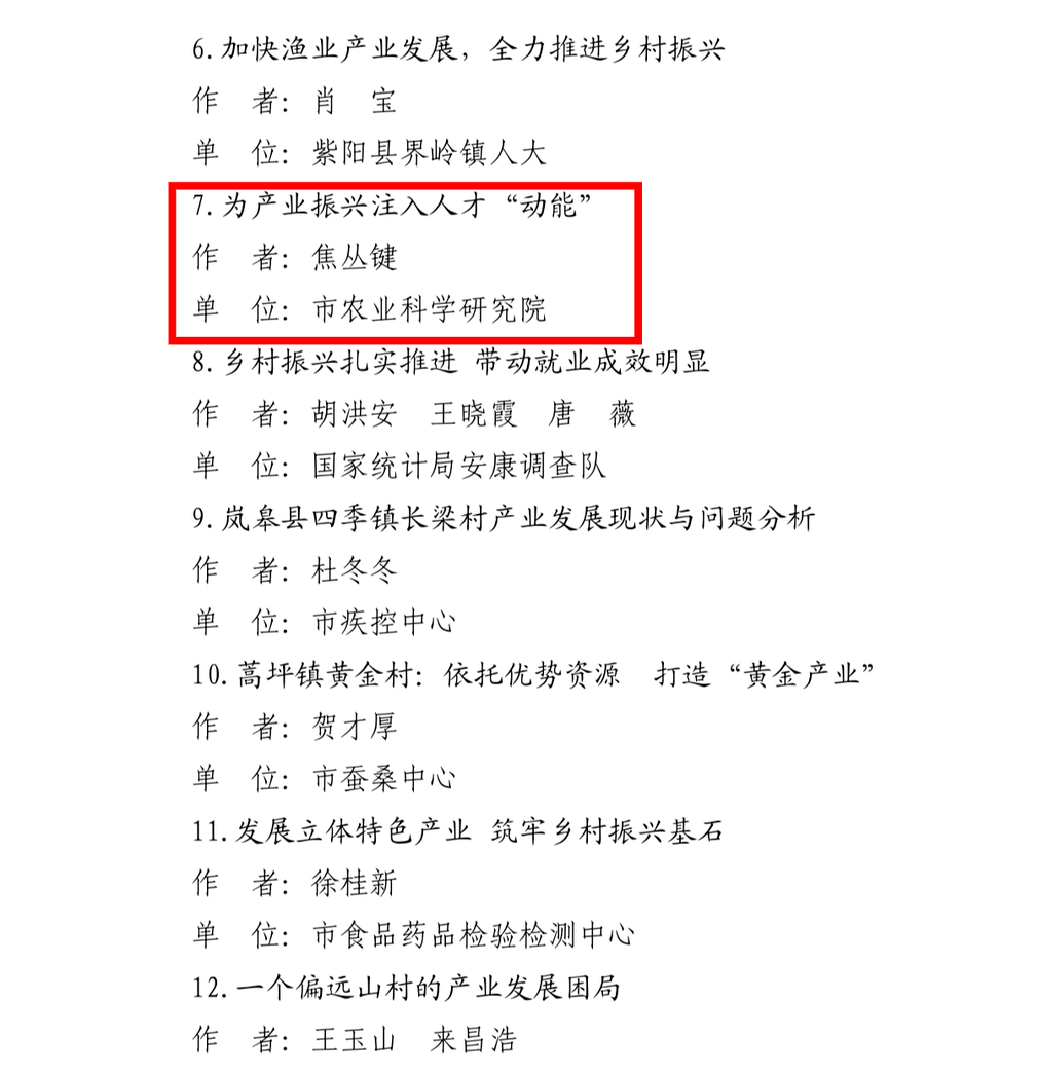 6.加快渔业产业发展，全力推进乡村振兴

作　者：肖　宝

单　位：紫阳县界岭镇人大

7.为产业振兴注入人才“动能”

作　者：焦丛键

单　位：市农业科学研究院

8.乡村振兴扎实推进 带动就业成效明显

作　者：胡洪安 王晓霞 唐 薇

单　位：国家统计局安康调查队

9.岚皋县四季镇长梁村产业发展现状与问题分析

作　者：杜冬冬

单　位：市疾控中心

10.蒿坪镇黄金村：依托优势资源 打造“黄金产业”

作　者：贺才厚

单　位：市蚕桑中心

11.发展立体特色产业 筑牢乡村振兴基石

作　者：徐桂新

单　位：市食品药品检验检测中心

12.一个偏远山村的产业发展困局

作　者：王玉山 来昌浩